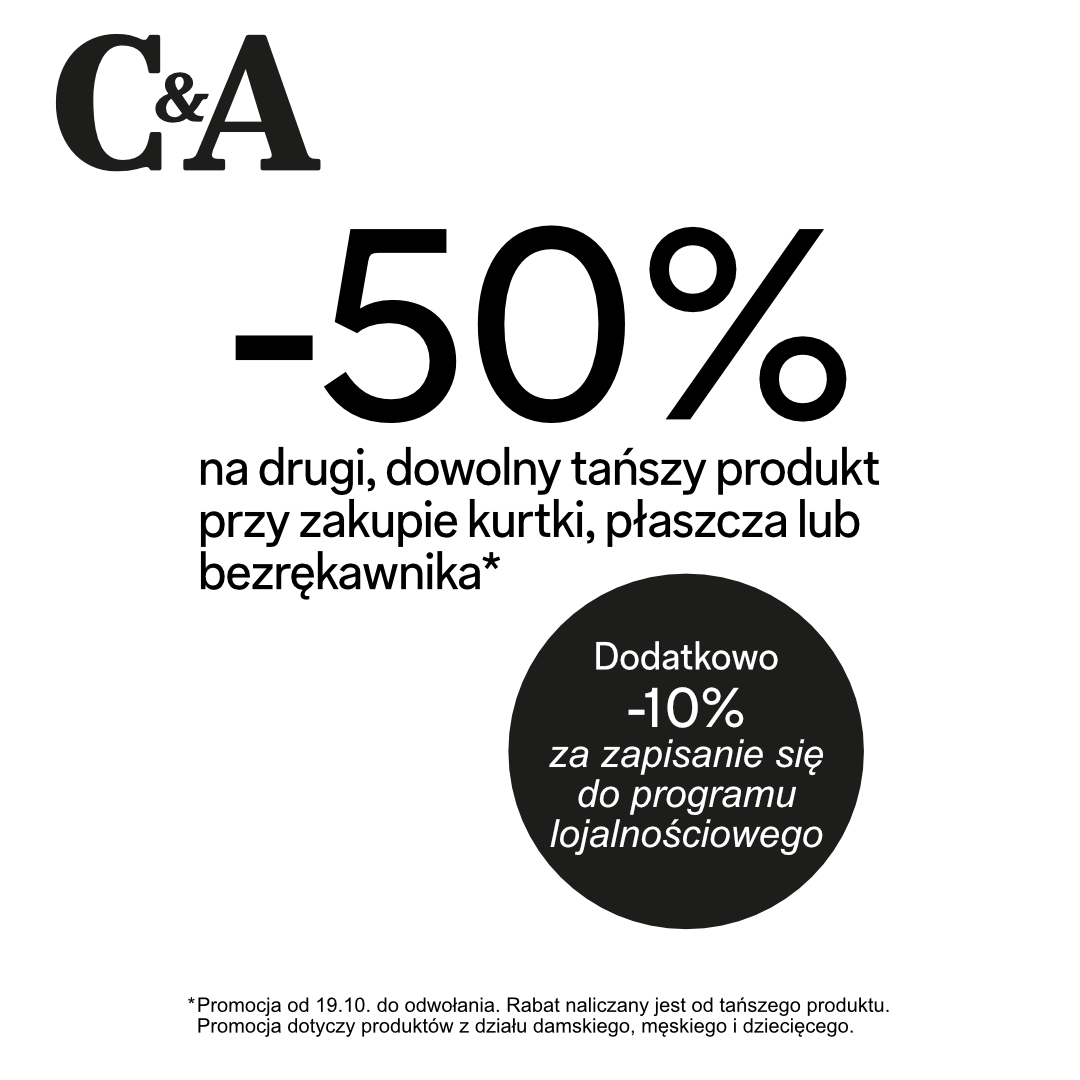 C&A

-50%

na drugi, dowolny tańszy produkt przy zakupie kurtki, płaszcza lub bezrękawnika*

Dodatkowo
-10%
za zapisanie się do programu lojalnościowego

*Promocja od 19.10. do odwołania. Rabat naliczany jest od tańszego produktu. Promocja dotyczy produktów z działu damskiego, męskiego i dziecięcego.